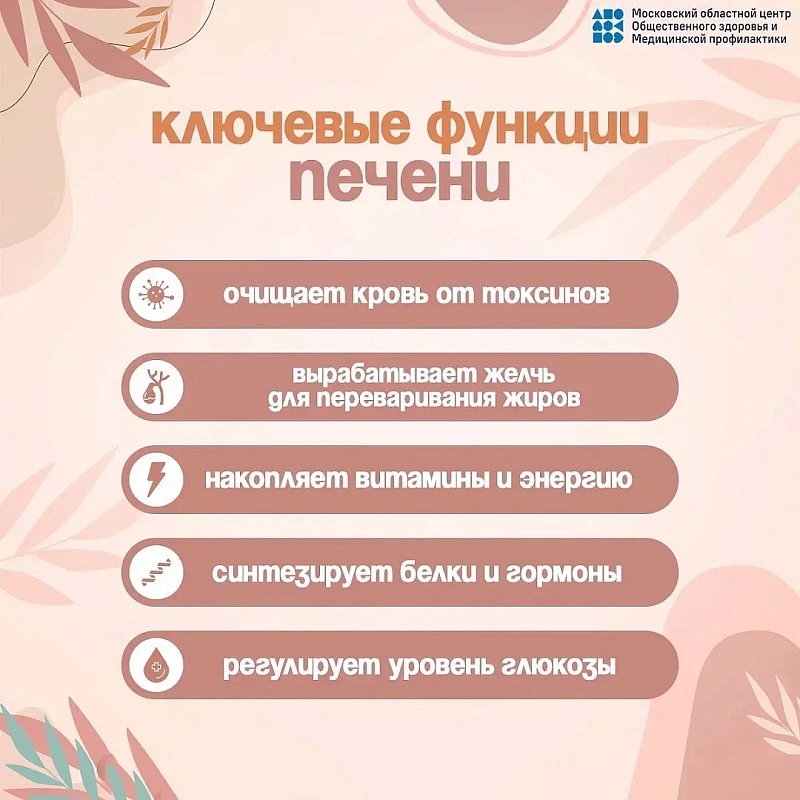 Московский областной центр Общественного здоровья и Медицинской профилактики

ключевые функции печени

очищает кровь от токсинов

вырабатывает желчь для переваривания жиров

накопляет витамины и энергию

синтезирует белки и гормоны

регулирует уровень глюкозы